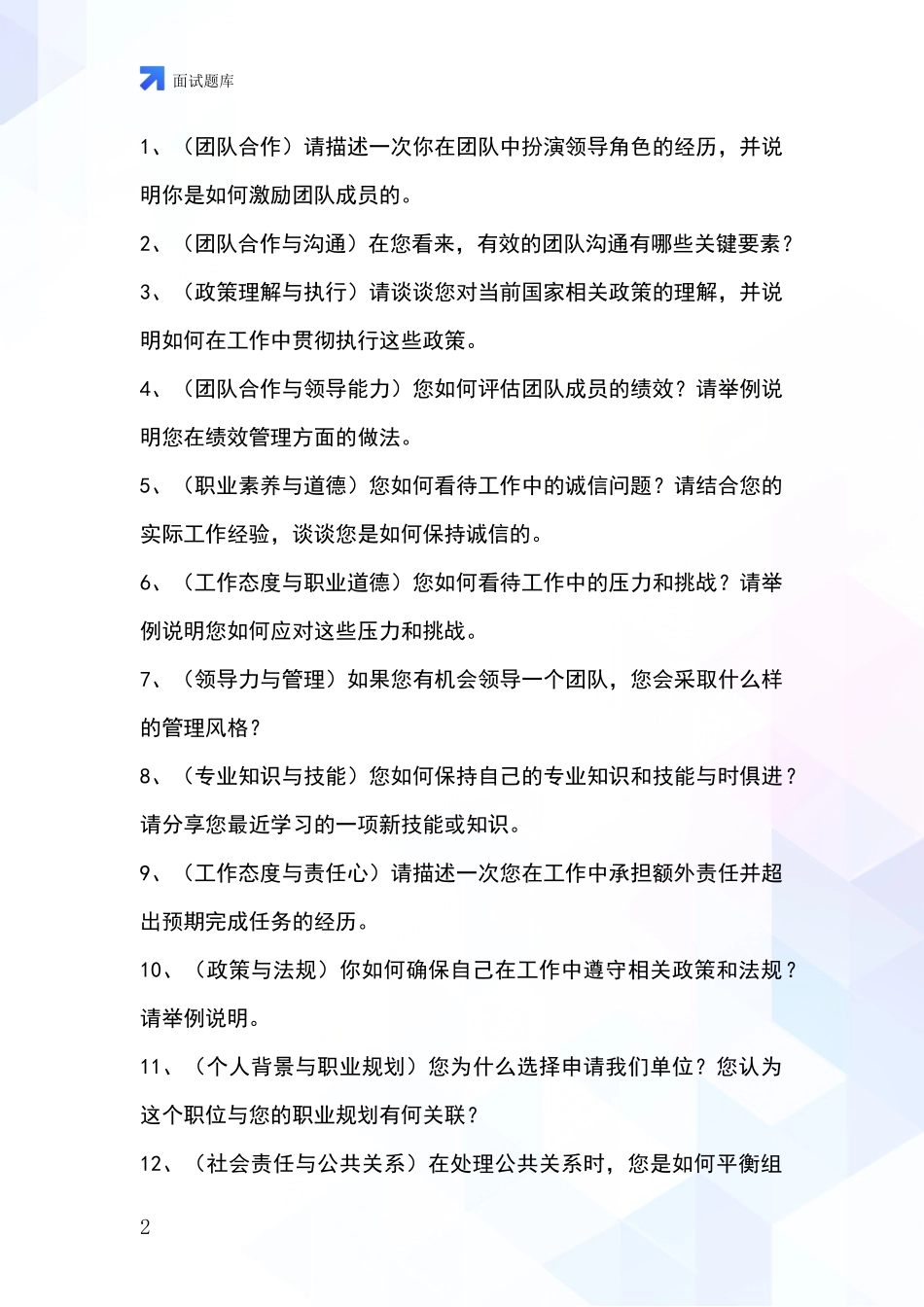 面试题库

1、（团队合作）请描述一次你在团队中扮演领导角色的经历，并说明你是如何激励团队成员的。

2、（团队合作与沟通）在您看来，有效的团队沟通有哪些关键要素？

3、（政策理解与执行）请谈谈您对当前国家相关政策的理解，并说明如何在工作中贯彻执行这些政策。

4、（团队合作与领导能力）您如何评估团队成员的绩效？请举例说明您在绩效管理方面的做法。

5、（职业素养与道德）您如何看待工作中的诚信问题？请结合您的实际工作经验，谈谈您是如何保持诚信的。

6、（工作态度与职业道德）您如何看待工作中的压力和挑战？请举例说明您如何应对这些压力和挑战。

7、（领导力与管理）如果您有机会领导一个团队，您会采取什么样的管理风格？

8、（专业知识与技能）您如何保持自己的专业知识和技能与时俱进？请分享您最近学习的一项新技能或知识。

9、（工作态度与责任心）请描述一次您在工作中承担额外责任并超出预期完成任务的经历。

10、（政策与法规）你如何确保自己在工作中遵守相关政策和法规？请举例说明。

11、（个人背景与职业规划）您为什么选择申请我们单位？您认为这个职位与您的职业规划有何关联？

12、（社会责任与公共关系）在处理公共关系时，您是如何平衡组

2